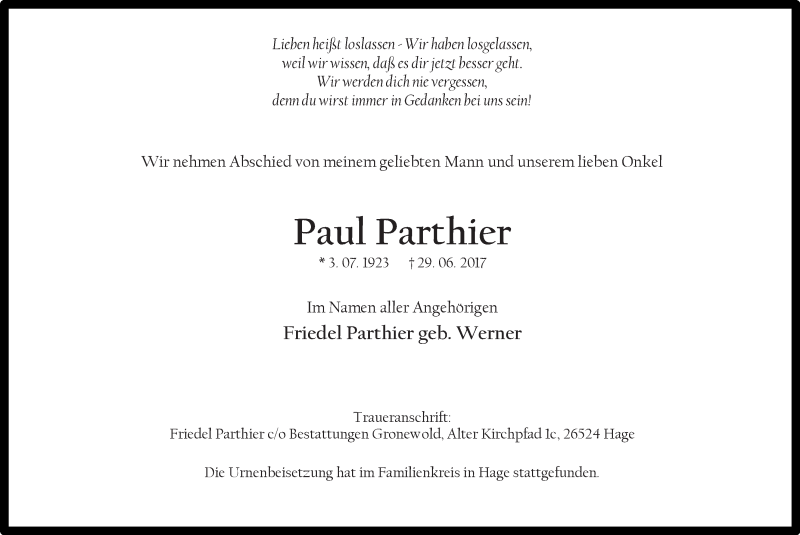 Lieben heißt loslassen - Wir haben losgelassen,
weil wir wissen, daß es dir jetzt besser geht.
Wir werden dich nie vergessen,
denn du wirst immer in Gedanken bei uns sein!

Wir nehmen Abschied von meinem geliebten Mann und unserem lieben Onkel

Paul Parthier

* 3. 07. 1923 † 29. 06. 2017

Im Namen aller Angehörigen

Friedel Parthier geb. Werner

Traueranschrift:
Friedel Parthier c/o Bestattungen Gronewold, Alter Kirchpfad 1c, 26524 Hage

Die Urnenbeisetzung hat im Familienkreis in Hage stattgefunden.